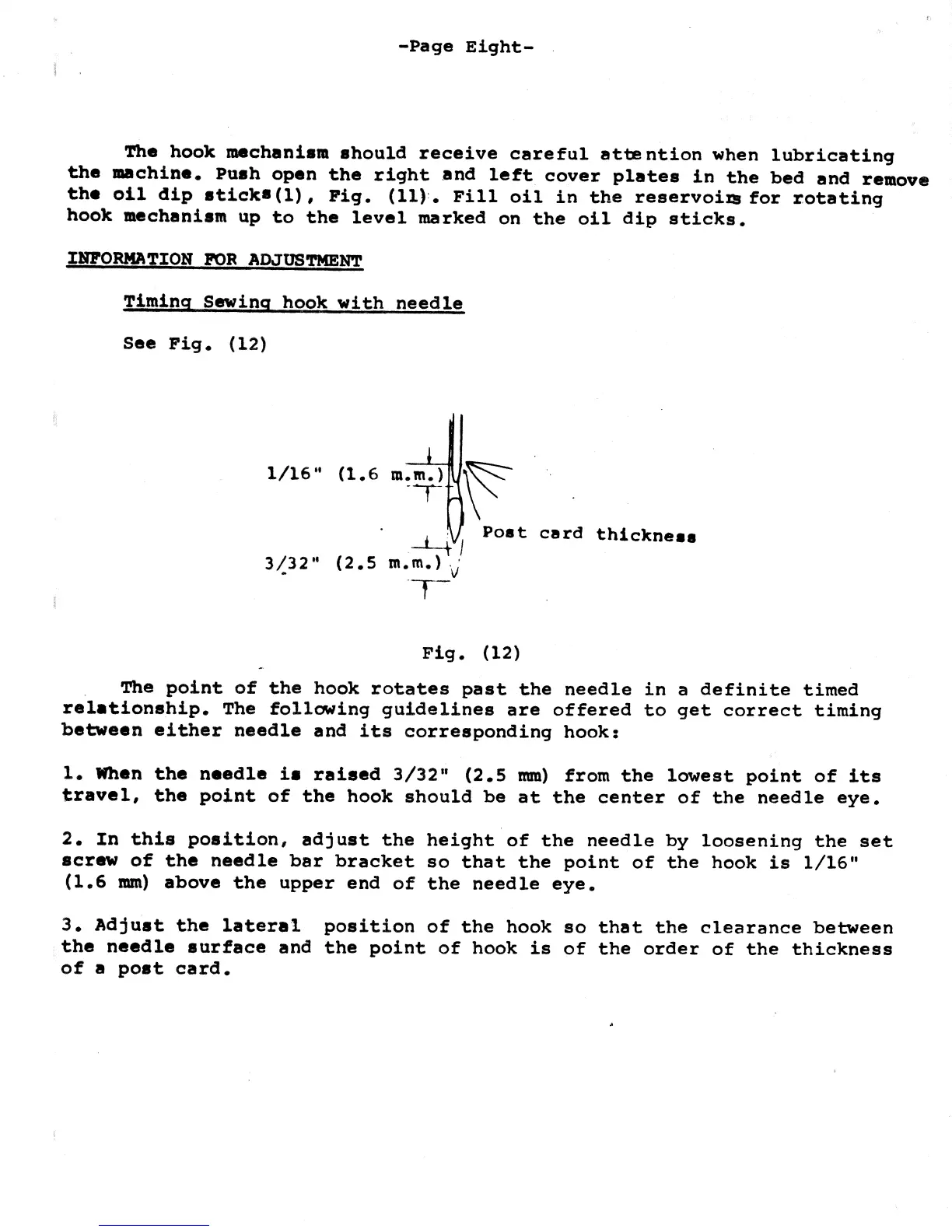 -Page Eight-

The hook mechanism should receive careful attention when lubricating the machine. Push open the right and left cover plates in the bed and remove the oil dip sticks(1), Fig. (11). Fill oil in the reservoirs for rotating hook mechanism up to the level marked on the oil dip sticks.

INFORMATION FOR ADJUSTMENT

Timing Sewing hook with needle

See Fig. (12)

1/16" (1.6 m.m.)

Post card thickness

3/32" (2.5 m.m.)

Fig. (12)

The point of the hook rotates past the needle in a definite timed relationship. The following guidelines are offered to get correct timing between either needle and its corresponding hook:

1. When the needle is raised 3/32" (2.5 mm) from the lowest point of its travel, the point of the hook should be at the center of the needle eye.

2. In this position, adjust the height of the needle by loosening the set screw of the needle bar bracket so that the point of the hook is 1/16" (1.6 mm) above the upper end of the needle eye.

3. Adjust the lateral position of the hook so that the clearance between the needle surface and the point of hook is of the order of the thickness of a post card.